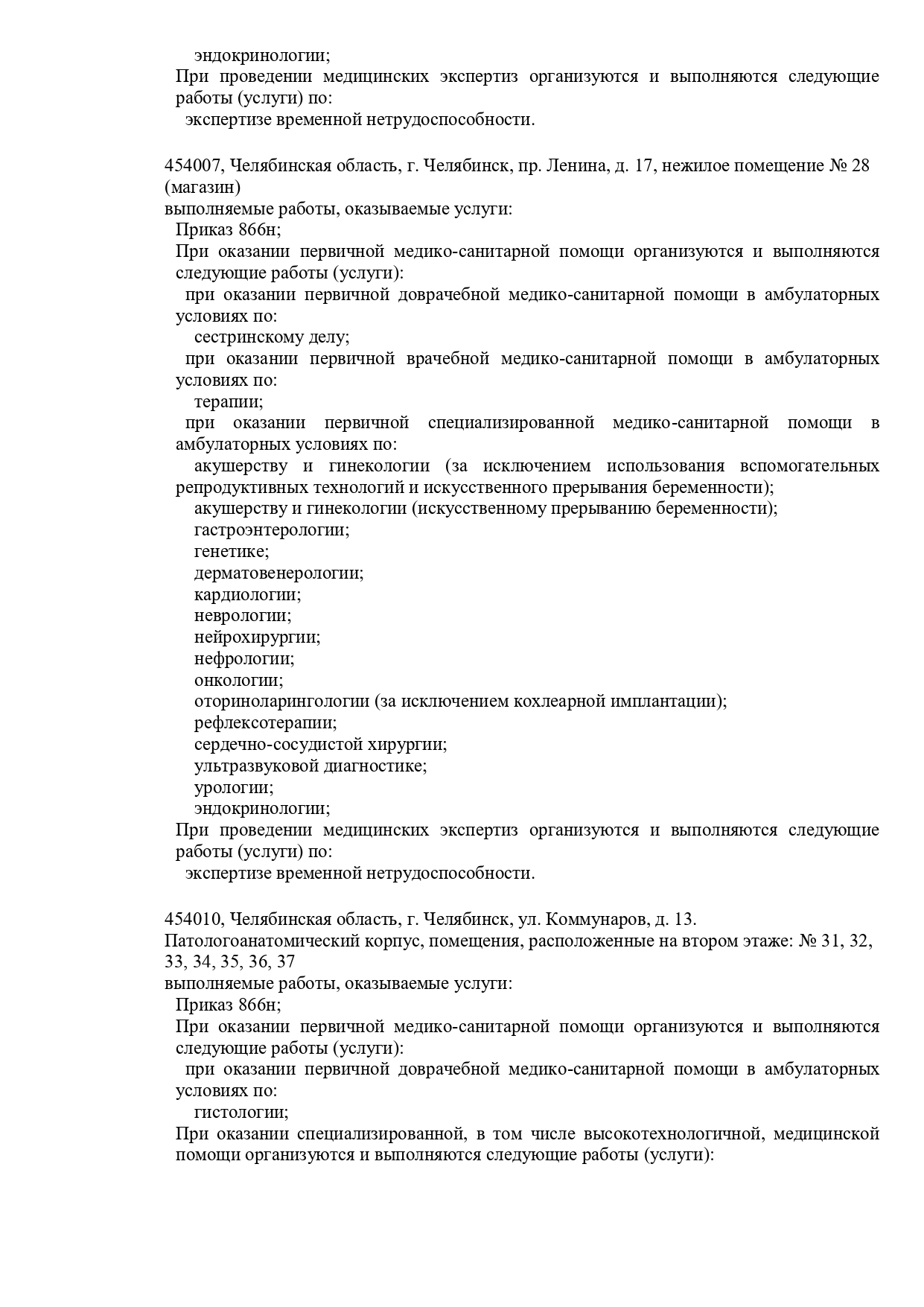 эндокринологии;
При проведении медицинских экспертиз организуются и выполняются следующие работы (услуги) по:
экспертизе временной нетрудоспособности.

454007, Челябинская область, г. Челябинск, пр. Ленина, д. 17, нежилое помещение № 28 (магазин)
выполняемые работы, оказываемые услуги:
Приказ 866н;
При оказании первичной медико-санитарной помощи организуются и выполняются следующие работы (услуги):
при оказании первичной доврачебной медико-санитарной помощи в амбулаторных условиях по:
сестринскому делу;
при оказании первичной врачебной медико-санитарной помощи в амбулаторных условиях по:
терапии;
при оказании первичной специализированной медико-санитарной помощи в амбулаторных условиях по:
акушерству и гинекологии (за исключением использования вспомогательных репродуктивных технологий и искусственного прерывания беременности);
акушерству и гинекологии (искусственному прерыванию беременности);
гастроэнтерологии;
генетике;
дерматовенерологии;
кардиологии;
неврологии;
нейрохирургии;
нефрологии;
онкологии;
оториноларингологии (за исключением кохлеарной имплантации);
рефлексотерапии;
сердечно-сосудистой хирургии;
ультразвуковой диагностике;
урологии;
эндокринологии;
При проведении медицинских экспертиз организуются и выполняются следующие работы (услуги) по:
экспертизе временной нетрудоспособности.

454010, Челябинская область, г. Челябинск, ул. Коммунаров, д. 13.
Патологоанатомический корпус, помещения, расположенные на втором этаже: № 31, 32, 33, 34, 35, 36, 37
выполняемые работы, оказываемые услуги:
Приказ 866н;
При оказании первичной медико-санитарной помощи организуются и выполняются следующие работы (услуги):
при оказании первичной доврачебной медико-санитарной помощи в амбулаторных условиях по:
гистологии;
При оказании специализированной, в том числе высокотехнологичной, медицинской помощи организуются и выполняются следующие работы (услуги):